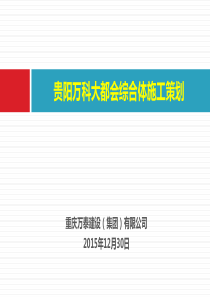 贵阳万科大都会综合体施工策划

重庆万泰建设（集团）有限公司

2015年12月30日